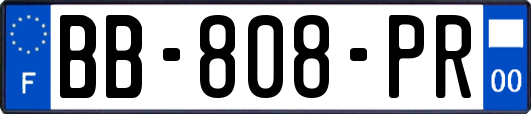 F
BB-808-PR
00